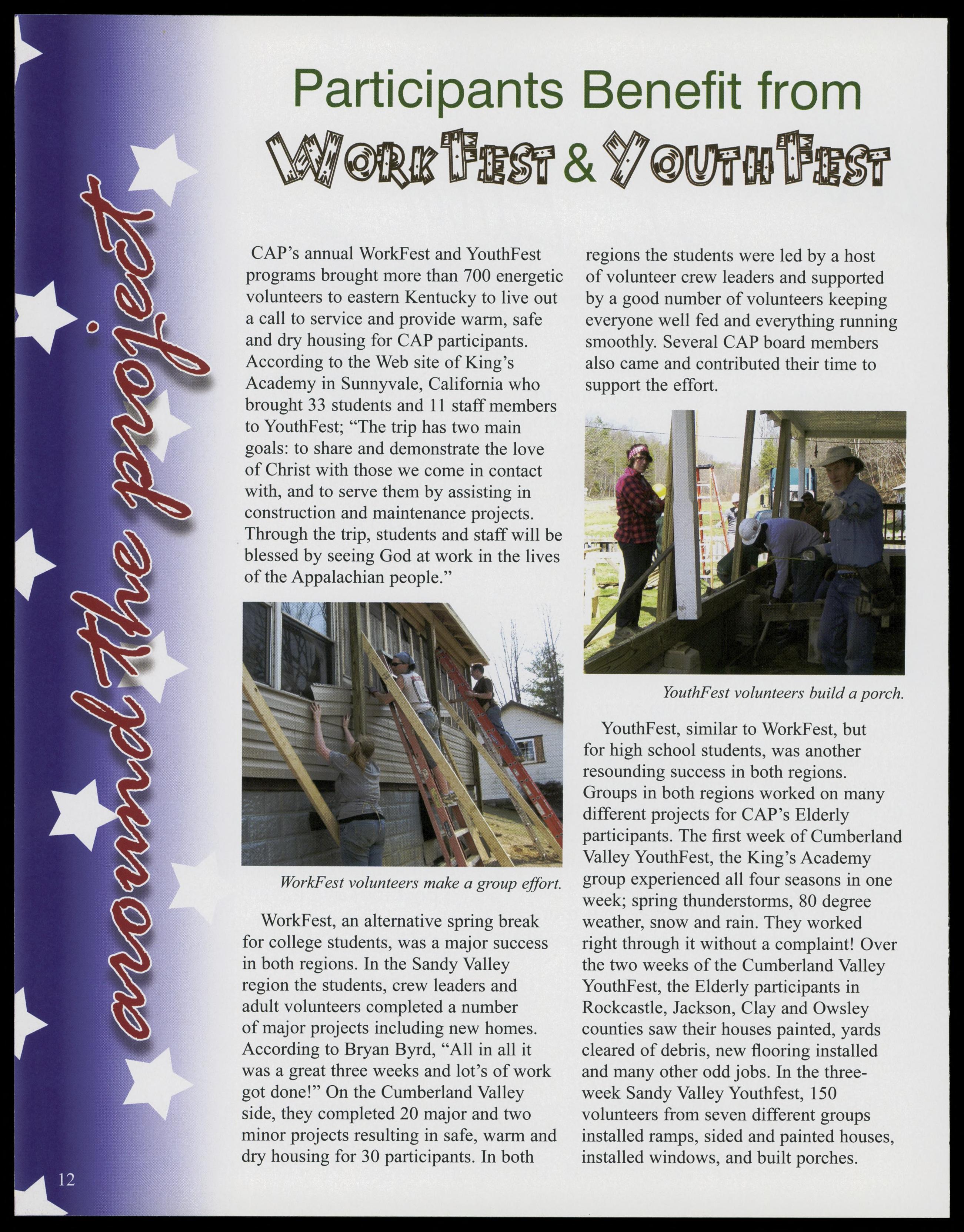 around the project

Participants Benefit from WorkFest & YouthFest

CAP's annual WorkFest and YouthFest programs brought more than 700 energetic volunteers to eastern Kentucky to live out a call to service and provide warm, safe and dry housing for CAP participants. According to the Web site of King's Academy in Sunnyvale, California who brought 33 students and 11 staff members to YouthFest; "The trip has two main goals: to share and demonstrate the love of Christ with those we come in contact with, and to serve them by assisting in construction and maintenance projects. Through the trip, students and staff will be blessed by seeing God at work in the lives of the Appalachian people."

WorkFest volunteers make a group effort.

WorkFest, an alternative spring break for college students, was a major success in both regions. In the Sandy Valley region the students, crew leaders and adult volunteers completed a number of major projects including new homes. According to Bryan Byrd, "All in all it was a great three weeks and lot's of work got done!" On the Cumberland Valley side, they completed 20 major and two minor projects resulting in safe, warm and dry housing for 30 participants. In both regions the students were led by a host of volunteer crew leaders and supported by a good number of volunteers keeping everyone well fed and everything running smoothly. Several CAP board members also came and contributed their time to support the effort.

YouthFest volunteers build a porch.

YouthFest, similar to WorkFest, but for high school students, was another resounding success in both regions. Groups in both regions worked on many different projects for CAP's Elderly participants. The first week of Cumberland Valley YouthFest, the King's Academy group experienced all four seasons in one week; spring thunderstorms, 80 degree weather, snow and rain. They worked right through it without a complaint! Over the two weeks of the Cumberland Valley YouthFest, the Elderly participants in Rockcastle, Jackson, Clay and Owsley counties saw their houses painted, yards cleared of debris, new flooring installed and many other odd jobs. In the three-week Sandy Valley Youthfest, 150 volunteers from seven different groups installed ramps, sided and painted houses, installed windows, and built porches.

12